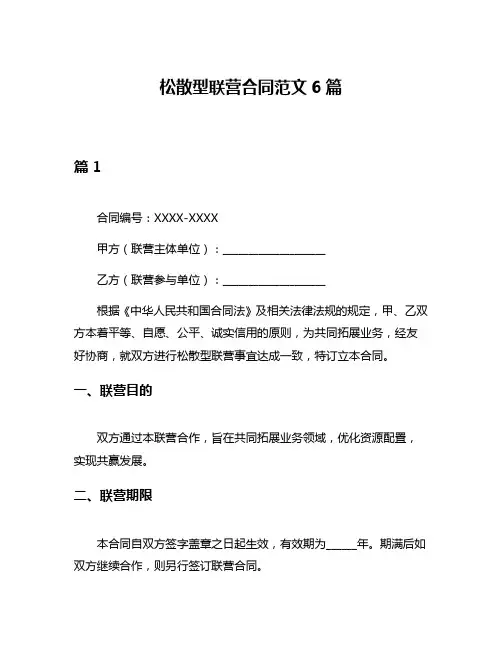 松散型联营合同范文 6 篇

篇 1

合同编号：XXXX-XXXX

甲方（联营主体单位）：__________________

乙方（联营参与单位）：__________________

根据《中华人民共和国合同法》及相关法律法规的规定，甲、乙双方本着平等、自愿、公平、诚实信用的原则，为共同拓展业务，经友好协商，就双方进行松散型联营事宜达成一致，特订立本合同。

一、联营目的

双方通过本联营合作，旨在共同拓展业务领域，优化资源配置，实现共赢发展。

二、联营期限

本合同自双方签字盖章之日起生效，有效期为______年。期满后如双方继续合作，则另行签订联营合同。